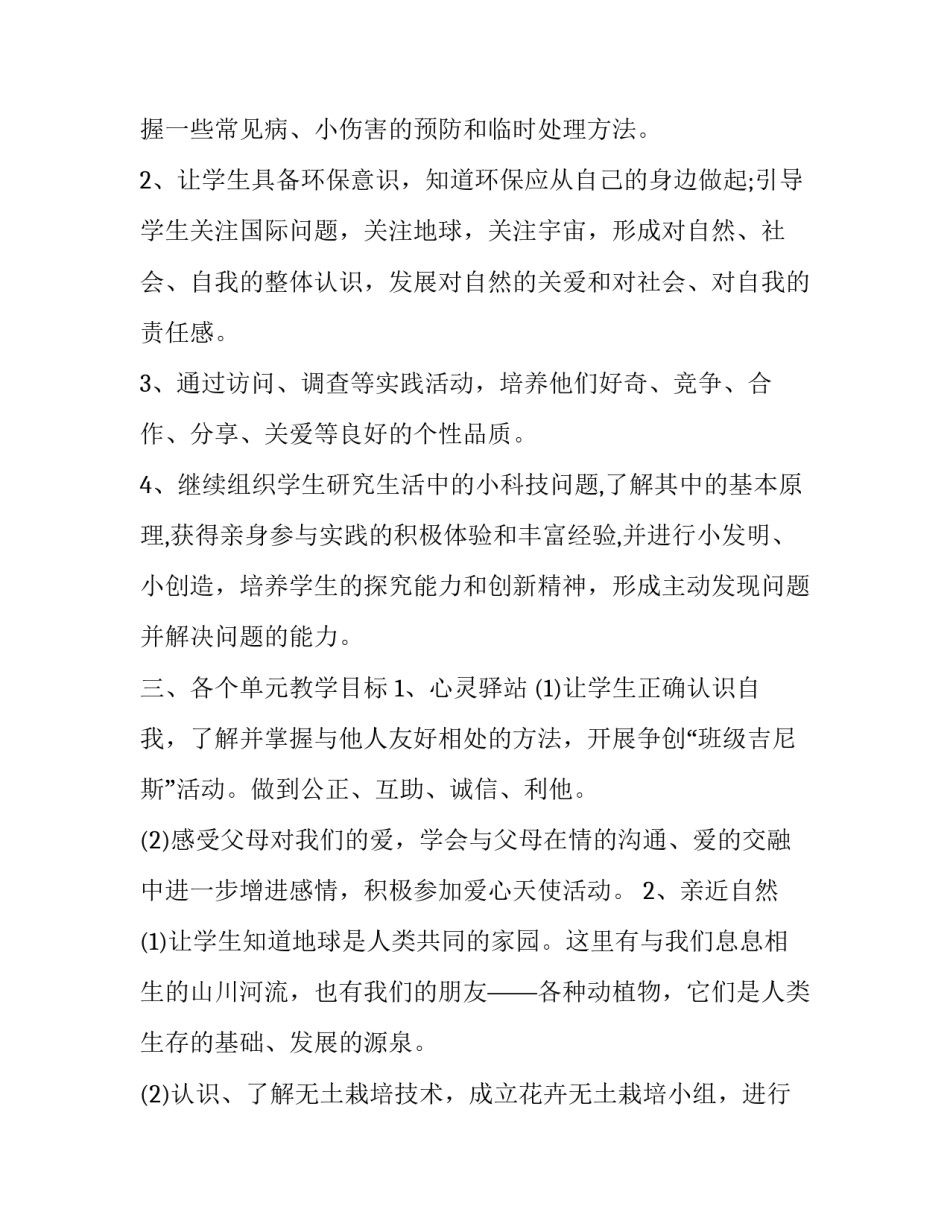 握一些常见病、小伤害的预防和临时处理方法。

2、让学生具备环保意识，知道环保应从自己的身边做起;引导学生关注国际问题，关注地球，关注宇宙，形成对自然、社会、自我的整体认识，发展对自然的关爱和对社会、对自我的责任感。

3、通过访问、调查等实践活动，培养他们好奇、竞争、合作、分享、关爱等良好的个性品质。

4、继续组织学生研究生活中的小科技问题,了解其中的基本原理,获得亲身参与实践的积极体验和丰富经验,并进行小发明、小创造，培养学生的探究能力和创新精神，形成主动发现问题并解决问题的能力。

三、各个单元教学目标 1、心灵驿站 (1)让学生正确认识自我，了解并掌握与他人友好相处的方法，开展争创“班级吉尼斯”活动。做到公正、互助、诚信、利他。

(2)感受父母对我们的爱，学会与父母在情的沟通、爱的交融中进一步增进感情，积极参加爱心天使活动。 2、亲近自然 (1)让学生知道地球是人类共同的家园。这里有与我们息息相生的山川河流，也有我们的朋友——各种动植物，它们是人类生存的基础、发展的源泉。

(2)认识、了解无土栽培技术，成立花卉无土栽培小组，进行